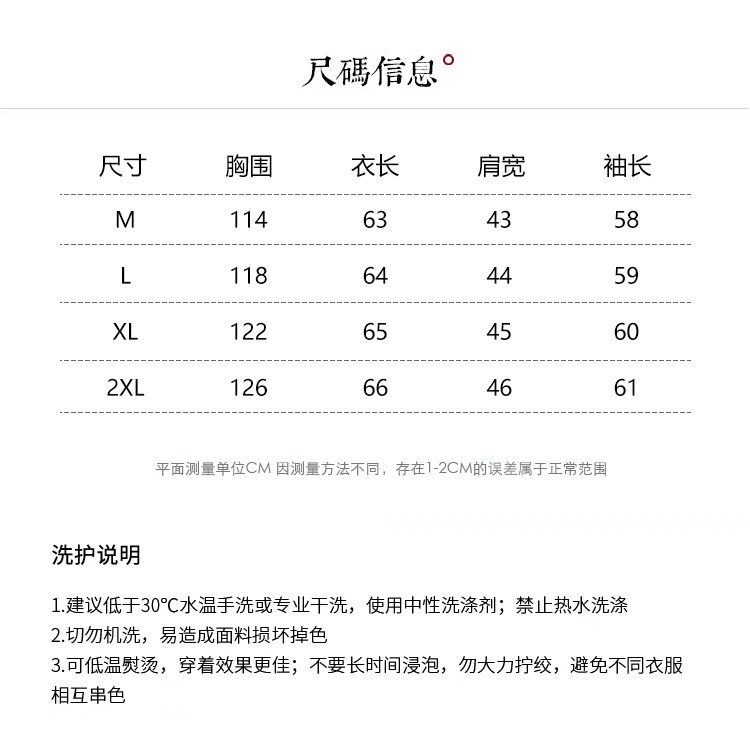 尺碼信息

| 尺寸 | 胸围 | 衣长 | 肩宽 | 袖长 |
|---|---|---|---|---|
| M | 114 | 63 | 43 | 58 |
| L | 118 | 64 | 44 | 59 |
| XL | 122 | 65 | 45 | 60 |
| 2XL | 126 | 66 | 46 | 61 |

平面测量单位CM 因测量方法不同，存在1-2CM的误差属于正常范围

洗护说明

1.建议低于30°C水温手洗或专业干洗，使用中性洗涤剂；禁止热水洗涤
2.切勿机洗，易造成面料损坏掉色
3.可低温熨烫，穿着效果更佳；不要长时间浸泡，勿大力拧绞，避免不同衣服相互串色